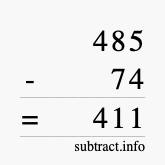 485
- 74
= 411
subtract.info